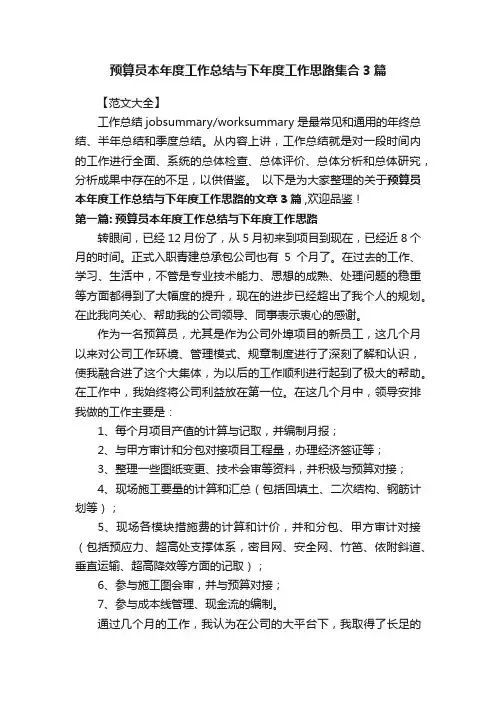 预算员本年度工作总结与下年度工作思路集合3篇

【范文大全】

工作总结 jobsummary/worksummary 是最常见和通用的年终总结、半年总结和季度总结。从内容上讲，工作总结就是对一段时间内的工作进行全面、系统的总体检查、总体评价、总体分析和总体研究，分析成果中存在的不足，以供借鉴。 以下是为大家整理的关于预算员本年度工作总结与下年度工作思路的文章3篇 ,欢迎品鉴！

第一篇: 预算员本年度工作总结与下年度工作思路

转眼间，已经12月份了，从5月初来到项目到现在，已经近8个月的时间。正式入职青建总承包公司也有 5 个月了。在过去的工作、学习、生活中，不管是专业技术能力、思想的成熟、处理问题的稳重等方面都得到了大幅度的提升，现在的进步已经超出了我个人的规划。在此我向关心、帮助我的公司领导、同事表示衷心的感谢。

作为一名预算员，尤其是作为公司外埠项目的新员工，这几个月以来对公司工作环境、管理模式、规章制度进行了深刻了解和认识，使我融合进了这个大集体，为以后的工作顺利进行起到了极大的帮助。在工作中，我始终将公司利益放在第一位。在这几个月中，领导安排我做的工作主要是：

1、每个月项目产值的计算与记取，并编制月报；

2、与甲方审计和分包对接项目工程量，办理经济签证等；

3、整理一些图纸变更、技术会审等资料，并积极与预算对接；

4、现场施工要量的计算和汇总（包括回填土、二次结构、钢筋计划等）；

5、现场各模块措施费的计算和计价，并和分包、甲方审计对接（包括预应力、超高处支撑体系，密目网、安全网、竹笆、依附斜道、垂直运输、超高降效等方面的记取）；

6、参与施工图会审，并与预算对接；

7、参与成本线管理、现金流的编制。

通过几个月的工作，我认为在公司的大平台下，我取得了长足的